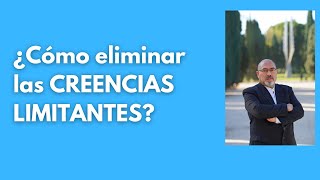 ¿Cómo eliminar las CREENCIAS LIMITANTES?